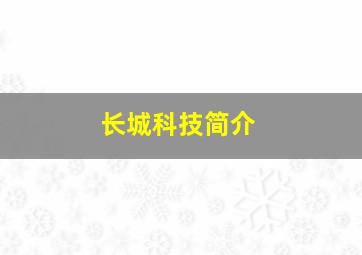 长城科技简介